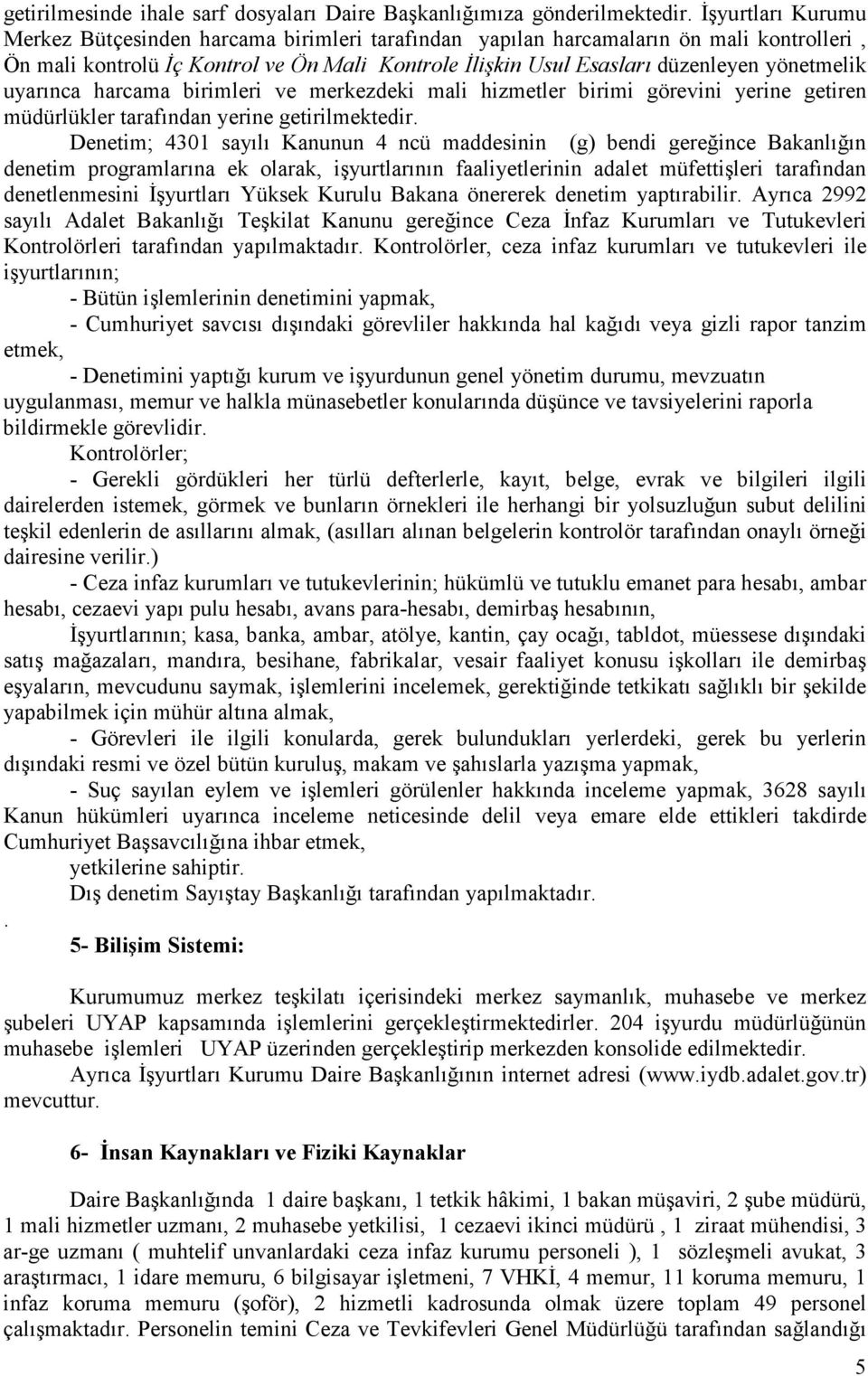 getirilmesinde ihale sarf dosyaları Daire Başkanlığımıza gönderilmektedir. İşyurtları Kurumu Merkez Bütçesinden harcama birimleri tarafından yapılan harcamaların ön mali kontrolleri , Ön mali kontrolü İç Kontrol ve Ön Mali Kontrole İlişkin Usul Esasları düzenleyen yönetmelik uyarınca harcama birimleri ve merkezdeki mali hizmetler birimi görevini yerine getiren müdürlükler tarafından yerine getirilmektedir.

Denetim; 4301 sayılı Kanunun 4 ncü maddesinin (g) bendi gereğince Bakanlığın denetim programlarına ek olarak, işyurtlarının faaliyetlerinin adalet müfettişleri tarafından denetlenmesini İşyurtları Yüksek Kurulu Bakana önererek denetim yaptırabilir. Ayrıca 2992 sayılı Adalet Bakanlığı Teşkilat Kanunu gereğince Ceza İnfaz Kurumları ve Tutukevleri Kontrolörleri tarafından yapılmaktadır. Kontrolörler, ceza infaz kurumları ve tutukevleri ile işyurtlarının;

- Bütün işlemlerinin denetimini yapmak,

- Cumhuriyet savcısı dışındaki görevliler hakkında hal kağıdı veya gizli rapor tanzim etmek,

- Denetimini yaptığı kurum ve işyurdunun genel yönetim durumu, mevzuatın uygulanması, memur ve halkla münasebetler konularında düşünce ve tavsiyelerini raporla bildirmekle görevlidir.

Kontrolörler;

- Gerekli gördükleri her türlü defterlerle, kayıt, belge, evrak ve bilgileri ilgili dairelerden istemek, görmek ve bunların örnekleri ile herhangi bir yolsuzluğun subut delilini teşkil edenlerin de asıllarını almak, (asılları alınan belgelerin kontrolör tarafından onaylı örneği dairesine verilir.)

- Ceza infaz kurumları ve tutukevlerinin; hükümlü ve tutuklu emanet para hesabı, ambar hesabı, cezaevi yapı pulu hesabı, avans para-hesabı, demirbaş hesabının,

İşyurtlarının; kasa, banka, ambar, atölye, kantin, çay ocağı, tabldot, müessese dışındaki satış mağazaları, mandıra, besihane, fabrikalar, vesair faaliyet konusu işkolları ile demirbaş eşyaların, mevcudunu saymak, işlemlerini incelemek, gerektiğinde tetkikatı sağlıklı bir şekilde yapabilmek için mühür altına almak,

- Görevleri ile ilgili konularda, gerek bulundukları yerlerdeki, gerek bu yerlerin dışındaki resmi ve özel bütün kuruluş, makam ve şahıslarla yazışma yapmak,

- Suç sayılan eylem ve işlemleri görülenler hakkında inceleme yapmak, 3628 sayılı Kanun hükümleri uyarınca inceleme neticesinde delil veya emare elde ettikleri takdirde Cumhuriyet Başsavcılığına ihbar etmek,

yetkilerine sahiptir.

Dış denetim Sayıştay Başkanlığı tarafından yapılmaktadır.

.

5- Bilişim Sistemi:

Kurumumuz merkez teşkilatı içerisindeki merkez saymanlık, muhasebe ve merkez şubeleri UYAP kapsamında işlemlerini gerçekleştirmektedirler. 204 işyurdu müdürlüğünün muhasebe işlemleri UYAP üzerinden gerçekleştirip merkezden konsolide edilmektedir.

Ayrıca İşyurtları Kurumu Daire Başkanlığının internet adresi (www.iydb.adalet.gov.tr) mevcuttur.

6- İnsan Kaynakları ve Fiziki Kaynaklar

Daire Başkanlığında 1 daire başkanı, 1 tetkik hâkimi, 1 bakan müşaviri, 2 şube müdürü, 1 mali hizmetler uzmanı, 2 muhasebe yetkilisi, 1 cezaevi ikinci müdürü , 1 ziraat mühendisi, 3 ar-ge uzmanı ( muhtelif unvanlardaki ceza infaz kurumu personeli ), 1 sözleşmeli avukat, 3 araştırmacı, 1 idare memuru, 6 bilgisayar işletmeni, 7 VHKİ, 4 memur, 11 koruma memuru, 1 infaz koruma memuru (şoför), 2 hizmetli kadrosunda olmak üzere toplam 49 personel çalışmaktadır. Personelin temini Ceza ve Tevkifevleri Genel Müdürlüğü tarafından sağlandığı

5